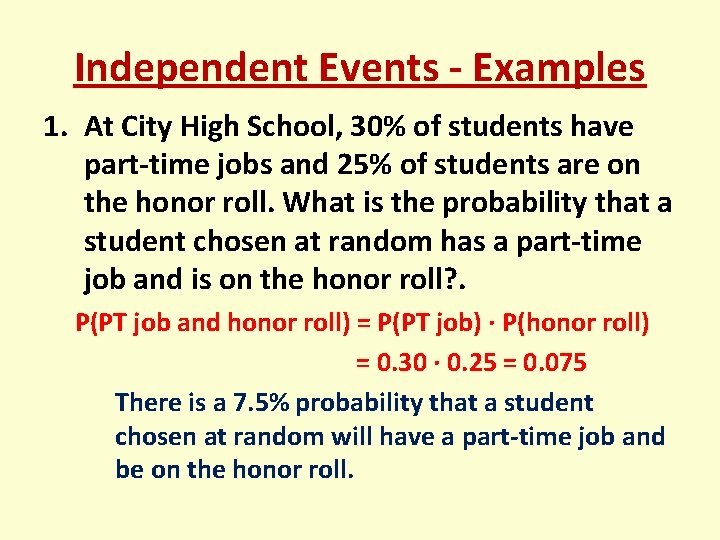 Independent Events - Examples

1. At City High School, 30% of students have part-time jobs and 25% of students are on the honor roll. What is the probability that a student chosen at random has a part-time job and is on the honor roll?.

P(PT job and honor roll) = P(PT job) · P(honor roll)

= 0.30 · 0.25 = 0.075

There is a 7.5% probability that a student chosen at random will have a part-time job and be on the honor roll.